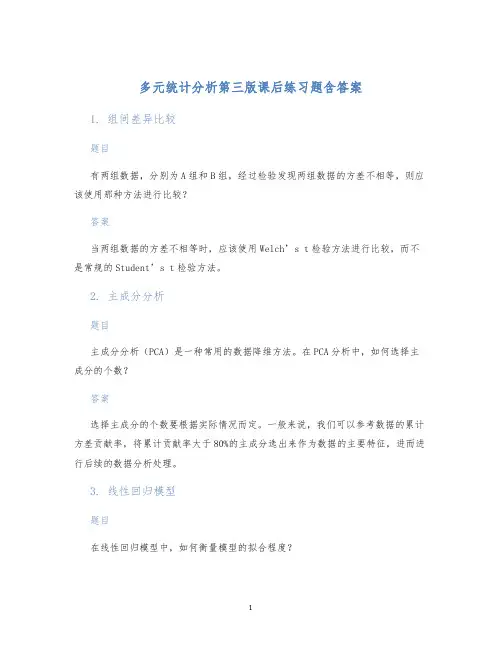 多元统计分析第三版课后练习题含答案

1. 组间差异比较

题目

有两组数据，分别为A组和B组，经过检验发现两组数据的方差不相等，则应该使用那种方法进行比较？

答案

当两组数据的方差不相等时，应该使用Welch’s t检验方法进行比较，而不是常规的Student’s t检验方法。

2. 主成分分析

题目

主成分分析（PCA）是一种常用的数据降维方法。在PCA分析中，如何选择主成分的个数？

答案

选择主成分的个数要根据实际情况而定。一般来说，我们可以参考数据的累计方差贡献率，将累计贡献率大于80%的主成分选出来作为数据的主要特征，进而进行后续的数据分析处理。

3. 线性回归模型

题目

在线性回归模型中，如何衡量模型的拟合程度？

1